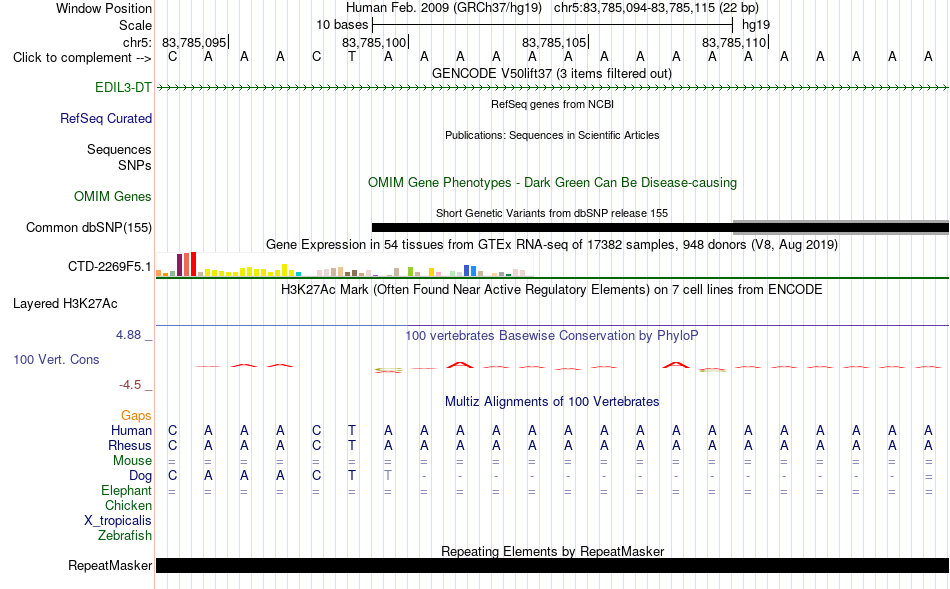 Window Position Human Feb. 2009 (GRCh37/hg19) chr5:83,785,094-83,785,115 (22 bp)
Scale 10 bases hg19
chr5: 83,785,095 83,785,100 83,785,105 83,785,110
Click to complement --> C A A A C T A A A A A A A A A A A A A A A A
GENCODE V50lift37 (3 items filtered out)
EDIL3-DT
RefSeq genes from NCBI
RefSeq Curated
Publications: Sequences in Scientific Articles
Sequences
SNPs
OMIM Gene Phenotypes - Dark Green Can Be Disease-causing
OMIM Genes
Short Genetic Variants from dbSNP release 155
Common dbSNP(155)
Gene Expression in 54 tissues from GTEx RNA-seq of 17382 samples, 948 donors (V8, Aug 2019)
CTD-2269F5.1
H3K27Ac Mark (Often Found Near Active Regulatory Elements) on 7 cell lines from ENCODE
Layered H3K27Ac
4.88 _
100 vertebrates Basewise Conservation by PhyloP
100 Vert. Cons
-4.5 _
Multiz Alignments of 100 Vertebrates
Gaps
Human C A A A C T A A A A A A A A A A A A A A A A
Rhesus C A A A C T A A A A A A A A A A A A A A A A
Mouse = = = = = = = = = = = = = = = = = = = = = =
Dog C A A A C T T - - - - - - - - - - - - - - =
Elephant = = = = = = = = = = = = = = = = = = = = = =
Chicken
X_tropicalis
Zebrafish
Repeating Elements by RepeatMasker
RepeatMasker